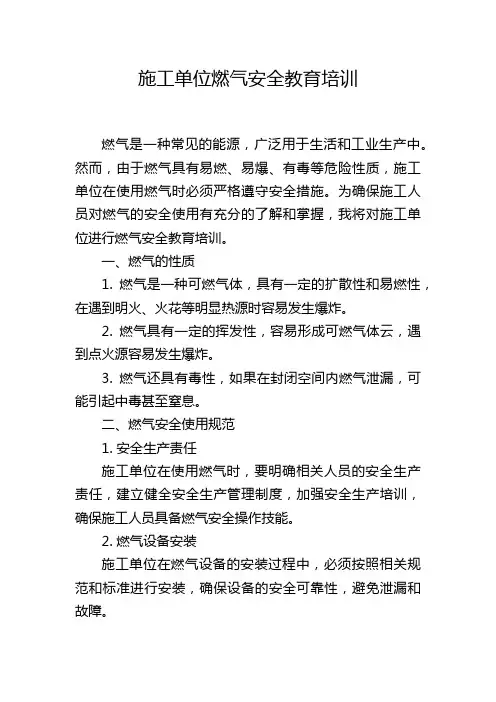 施工单位燃气安全教育培训

燃气是一种常见的能源，广泛用于生活和工业生产中。然而，由于燃气具有易燃、易爆、有毒等危险性质，施工单位在使用燃气时必须严格遵守安全措施。为确保施工人员对燃气的安全使用有充分的了解和掌握，我将对施工单位进行燃气安全教育培训。

一、燃气的性质

1. 燃气是一种可燃气体，具有一定的扩散性和易燃性，在遇到明火、火花等明显热源时容易发生爆炸。

2. 燃气具有一定的挥发性，容易形成可燃气体云，遇到点火源容易发生爆炸。

3. 燃气还具有毒性，如果在封闭空间内燃气泄漏，可能引起中毒甚至窒息。

二、燃气安全使用规范

1. 安全生产责任

施工单位在使用燃气时，要明确相关人员的安全生产责任，建立健全安全生产管理制度，加强安全生产培训，确保施工人员具备燃气安全操作技能。

2. 燃气设备安装

施工单位在燃气设备的安装过程中，必须按照相关规范和标准进行安装，确保设备的安全可靠性，避免泄漏和故障。